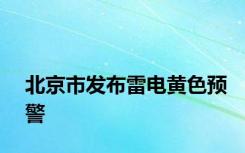 北京市发布雷电黄色预警